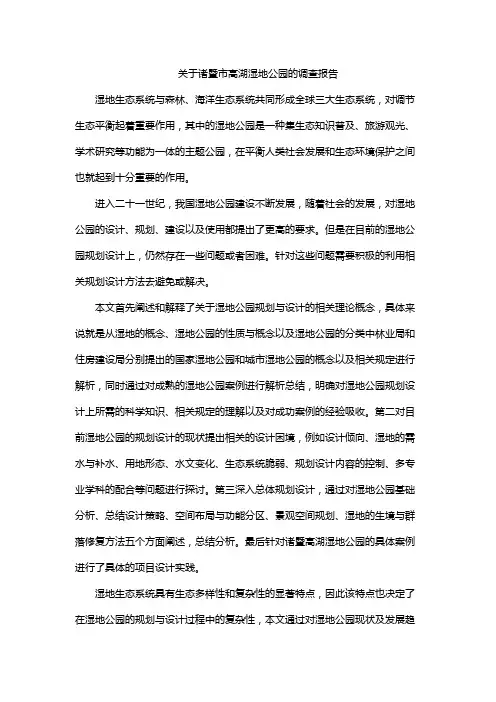 关于诸暨市高湖湿地公园的调查报告

湿地生态系统与森林、海洋生态系统共同形成全球三大生态系统，对调节生态平衡起着重要作用，其中的湿地公园是一种集生态知识普及、旅游观光、学术研究等功能为一体的主题公园，在平衡人类社会发展和生态环境保护之间也就起到十分重要的作用。

进入二十一世纪，我国湿地公园建设不断发展，随着社会的发展，对湿地公园的设计、规划、建设以及使用都提出了更高的要求。但是在目前的湿地公园规划设计上，仍然存在一些问题或者困难。针对这些问题需要积极的利用相关规划设计方法去避免或解决。

本文首先阐述和解释了关于湿地公园规划与设计的相关理论概念，具体来说就是从湿地的概念、湿地公园的性质与概念以及湿地公园的分类中林业局和住房建设局分别提出的国家湿地公园和城市湿地公园的概念以及相关规定进行解析，同时通过对成熟的湿地公园案例进行解析总结，明确对湿地公园规划设计上所需的科学知识、相关规定的理解以及对成功案例的经验吸收。第二对目前湿地公园的规划设计的现状提出相关的设计困境，例如设计倾向、湿地的需水与补水、用地形态、水文变化、生态系统脆弱、规划设计内容的控制、多专业学科的配合等问题进行探讨。第三深入总体规划设计，通过对湿地公园基础分析、总结设计策略、空间布局与功能分区、景观空间规划、湿地的生境与群落修复方法五个方面阐述，总结分析。最后针对诸暨高湖湿地公园的具体案例进行了具体的项目设计实践。

湿地生态系统具有生态多样性和复杂性的显著特点，因此该特点也决定了在湿地公园的规划与设计过程中的复杂性，本文通过对湿地公园现状及发展趋